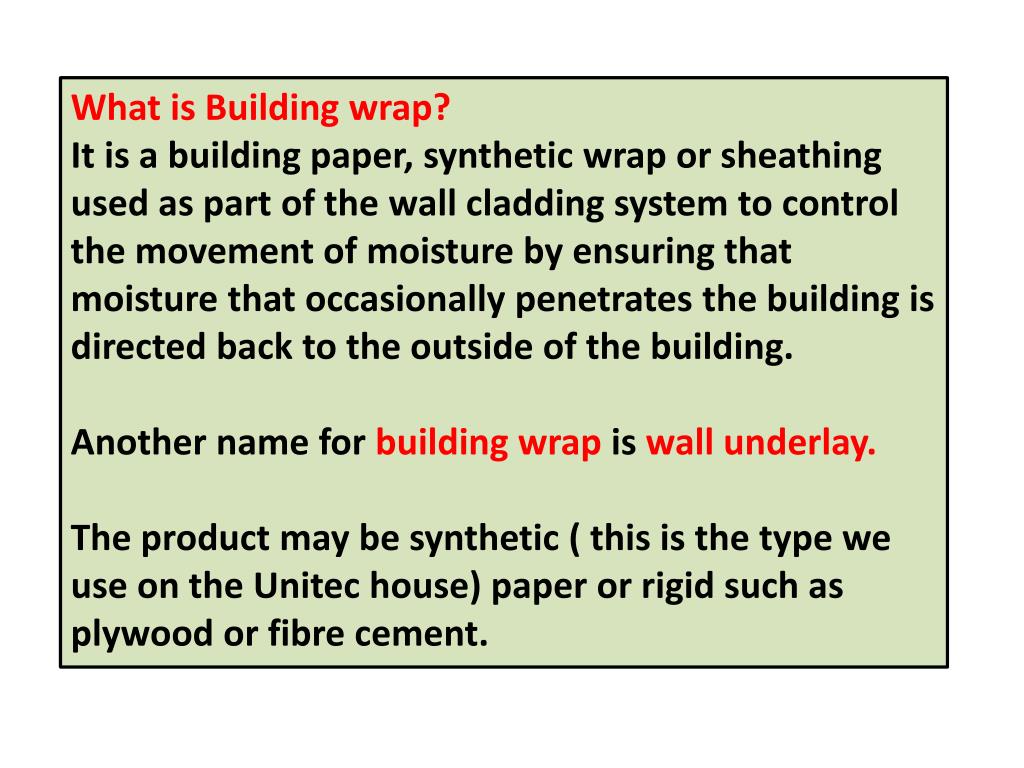 What is Building wrap?
It is a building paper, synthetic wrap or sheathing used as part of the wall cladding system to control the movement of moisture by ensuring that moisture that occasionally penetrates the building is directed back to the outside of the building.

Another name for building wrap is wall underlay.

The product may be synthetic ( this is the type we use on the Unitec house) paper or rigid such as plywood or fibre cement.